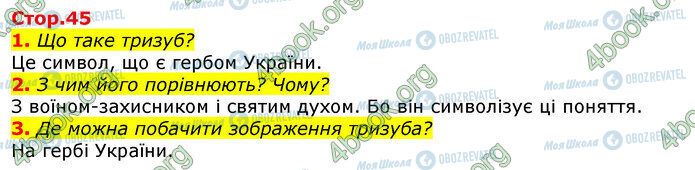 Стор.45
1. Що таке тризуб?
Це символ, що є гербом України.
2. З чим його порівнюють? Чому?
З воїном-захисником і святим духом. Бо він символізує ці поняття.
3. Де можна побачити зображення тризуба?
На гербі України.

Моя Школа OBOZREVATEL 4book.org